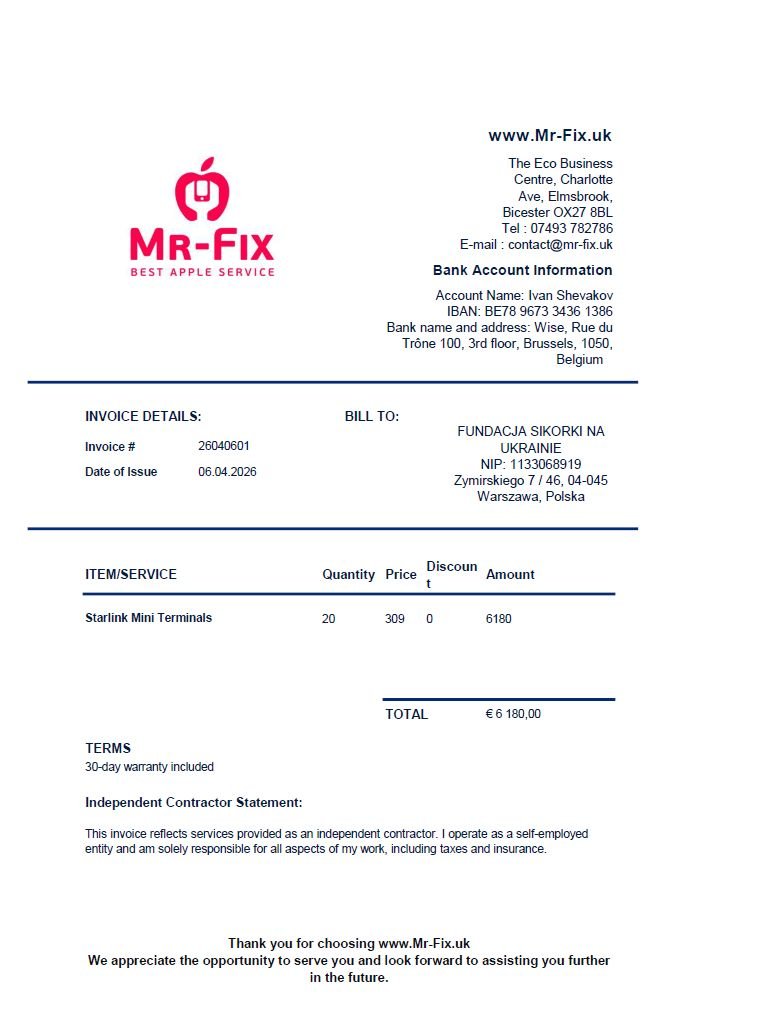 MR-FIX
BEST APPLE SERVICE

www.Mr-Fix.uk

The Eco Business
Centre, Charlotte
Ave, Elmsbrook,
Bicester OX27 8BL
Tel : 07493 782786
E-mail : contact@mr-fix.uk

Bank Account Information

Account Name: Ivan Shevakov
IBAN: BE78 9673 3436 1386
Bank name and address: Wise, Rue du
Trône 100, 3rd floor, Brussels, 1050,
Belgium

INVOICE DETAILS:
Invoice # 26040601
Date of Issue 06.04.2026

BILL TO:
FUNDACJA SIKORKI NA
UKRAINIE
NIP: 1133068919
Zymirskiego 7 / 46, 04-045
Warszawa, Polska

| ITEM/SERVICE | Quantity | Price | Discount | Amount |
|---|---|---|---|---|
| Starlink Mini Terminals | 20 | 309 | 0 | 6180 |

TOTAL € 6 180,00

TERMS
30-day warranty included

Independent Contractor Statement:

This invoice reflects services provided as an independent contractor. I operate as a self-employed entity and am solely responsible for all aspects of my work, including taxes and insurance.

Thank you for choosing www.Mr-Fix.uk
We appreciate the opportunity to serve you and look forward to assisting you further in the future.